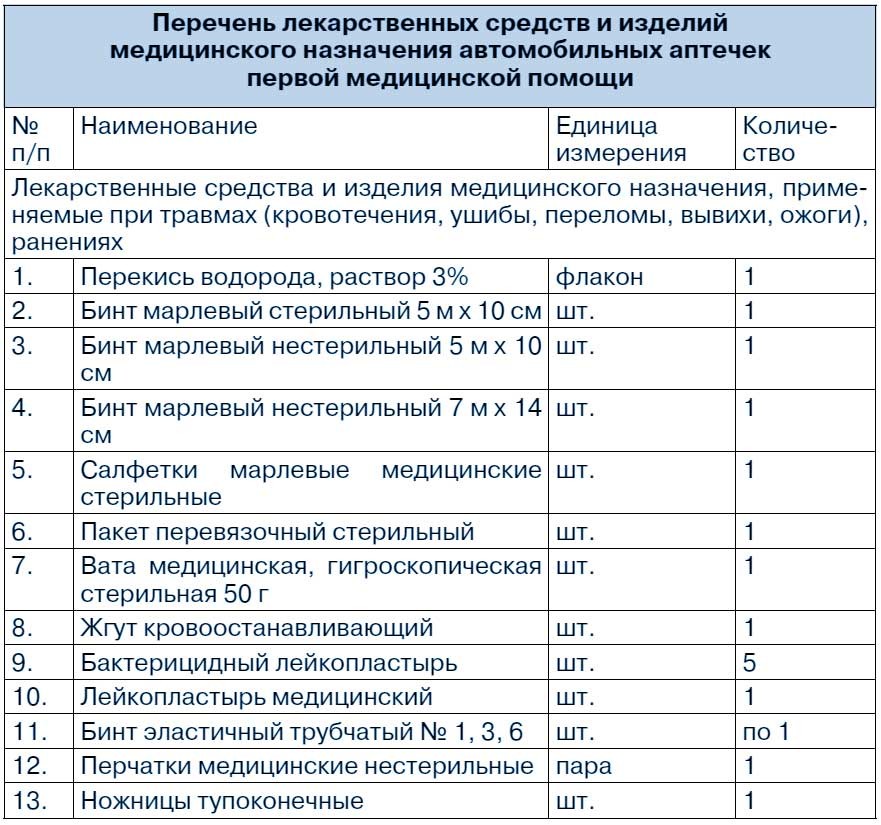 Перечень лекарственных средств и изделий медицинского назначения автомобильных аптечек первой медицинской помощи

| № п/п | Наименование | Единица измерения | Количество |
|---|---|---|---|
| Лекарственные средства и изделия медицинского назначения, применяемые при травмах (кровотечения, ушибы, переломы, вывихи, ожоги), ранениях | | | |
| 1. | Перекись водорода, раствор 3% | флакон | 1 |
| 2. | Бинт марлевый стерильный 5 м х 10 см | шт. | 1 |
| 3. | Бинт марлевый нестерильный 5 м х 10 см | шт. | 1 |
| 4. | Бинт марлевый нестерильный 7 м х 14 см | шт. | 1 |
| 5. | Салфетки марлевые медицинские стерильные | шт. | 1 |
| 6. | Пакет перевязочный стерильный | шт. | 1 |
| 7. | Вата медицинская, гигроскопическая стерильная 50 г | шт. | 1 |
| 8. | Жгут кровоостанавливающий | шт. | 1 |
| 9. | Бактерицидный лейкопластырь | шт. | 5 |
| 10. | Лейкопластырь медицинский | шт. | 1 |
| 11. | Бинт эластичный трубчатый № 1, 3, 6 | шт. | по 1 |
| 12. | Перчатки медицинские нестерильные | пара | 1 |
| 13. | Ножницы тупоконечные | шт. | 1 |